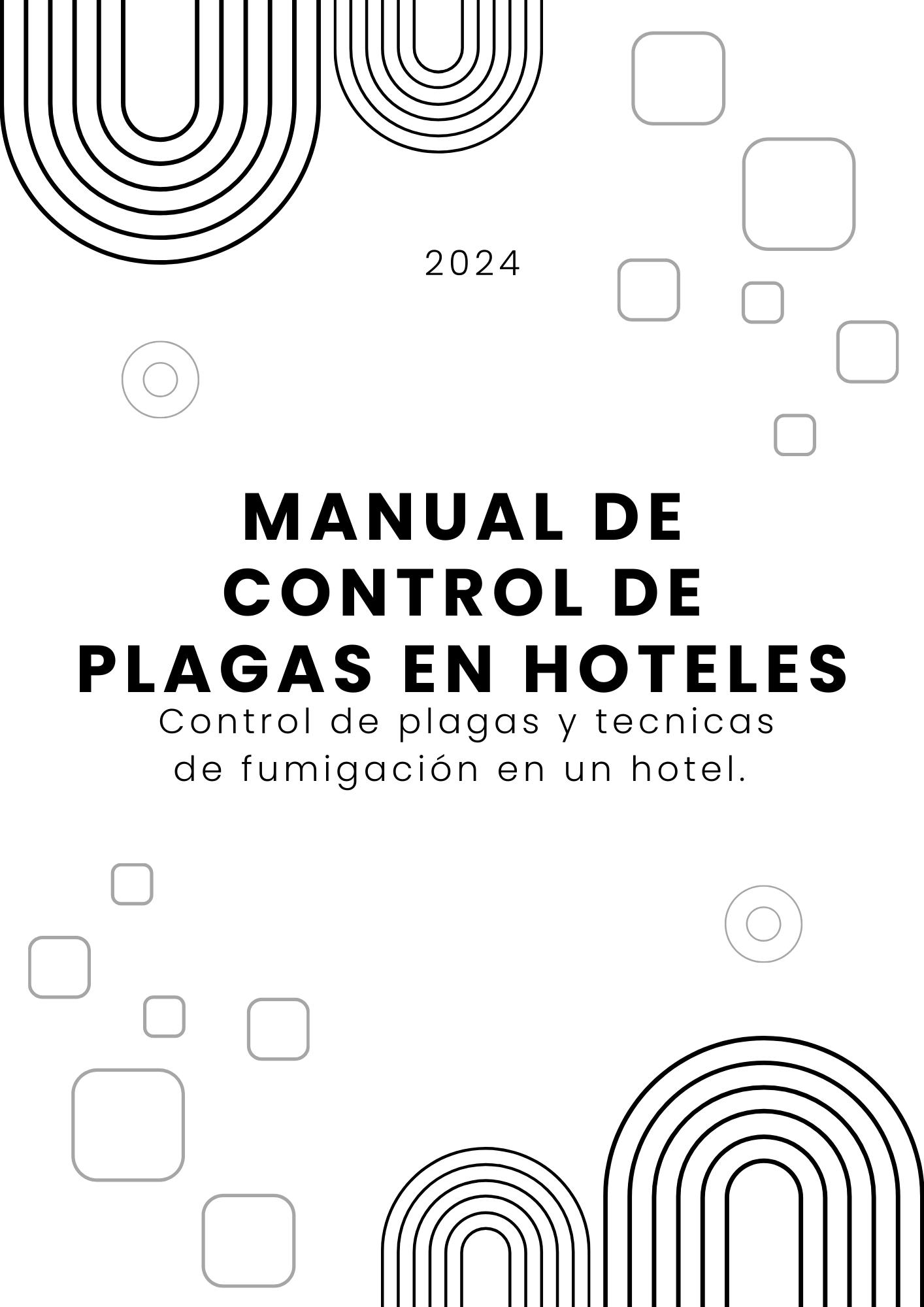 2024

MANUAL DE CONTROL DE PLAGAS EN HOTELES

Control de plagas y tecnicas de fumigación en un hotel.